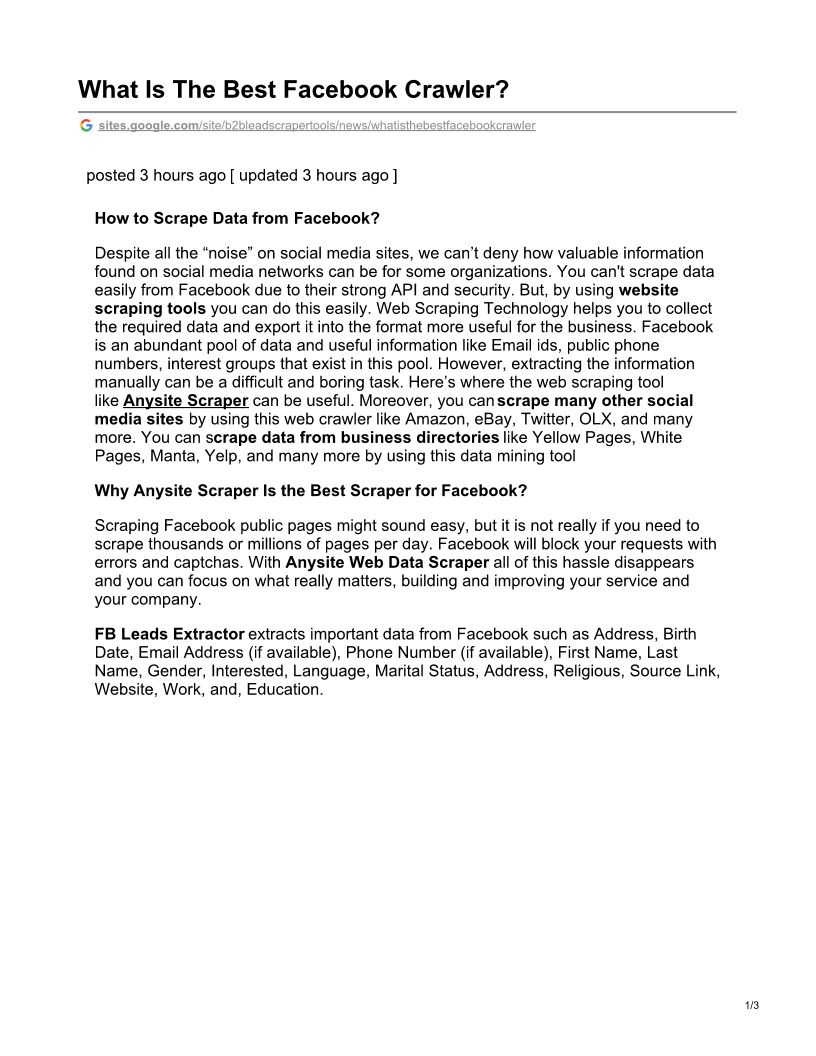 What Is The Best Facebook Crawler?

sites.google.com/site/b2bleadscrapertools/news/whatisthebestfacebookcrawler

posted 3 hours ago [ updated 3 hours ago ]

How to Scrape Data from Facebook?

Despite all the “noise” on social media sites, we can’t deny how valuable information found on social media networks can be for some organizations. You can't scrape data easily from Facebook due to their strong API and security. But, by using website scraping tools you can do this easily. Web Scraping Technology helps you to collect the required data and export it into the format more useful for the business. Facebook is an abundant pool of data and useful information like Email ids, public phone numbers, interest groups that exist in this pool. However, extracting the information manually can be a difficult and boring task. Here’s where the web scraping tool like Anysite Scraper can be useful. Moreover, you can scrape many other social media sites by using this web crawler like Amazon, eBay, Twitter, OLX, and many more. You can scrape data from business directories like Yellow Pages, White Pages, Manta, Yelp, and many more by using this data mining tool

Why Anysite Scraper Is the Best Scraper for Facebook?

Scraping Facebook public pages might sound easy, but it is not really if you need to scrape thousands or millions of pages per day. Facebook will block your requests with errors and captchas. With Anysite Web Data Scraper all of this hassle disappears and you can focus on what really matters, building and improving your service and your company.

FB Leads Extractor extracts important data from Facebook such as Address, Birth Date, Email Address (if available), Phone Number (if available), First Name, Last Name, Gender, Interested, Language, Marital Status, Address, Religious, Source Link, Website, Work, and, Education.

1/3